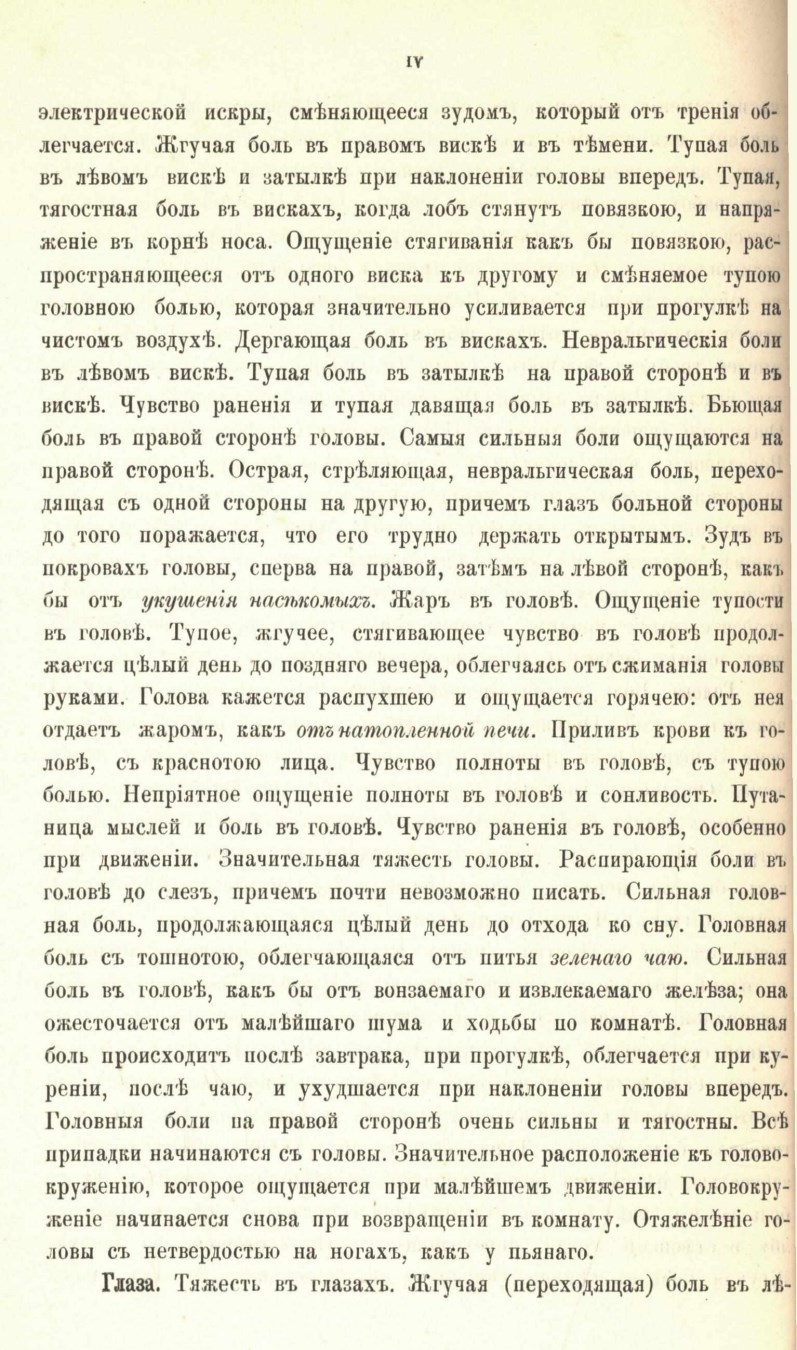 IV

электрической искры, смѣняющееся зудомъ, который отъ тренія облегчается. Жгучая боль въ правомъ вискѣ и въ тѣмени. Тупая боль въ лѣвомъ вискѣ и затылкѣ при наклоненіи головы впередъ. Тупая, тягостная боль въ вискахъ, когда лобъ стянутъ повязкою, и напряженіе въ корнѣ носа. Ощущеніе стягиванія какъ бы повязкою, распространяющееся отъ одного виска къ другому и смѣняемое тупою головною болью, которая значительно усиливается при прогулкѣ на чистомъ воздухѣ. Дергающая боль въ вискахъ. Невральгическія боли въ лѣвомъ вискѣ. Тупая боль въ затылкѣ на правой сторонѣ и въ вискѣ. Чувство раненія и тупая давящая боль въ затылкѣ. Бьющая боль въ правой сторонѣ головы. Самыя сильныя боли ощущаются на правой сторонѣ. Острая, стрѣляющая, невральгическая боль, переходящая съ одной стороны на другую, причемъ глазъ больной стороны до того поражается, что его трудно держать открытымъ. Зудъ въ покровахъ головы, сперва на правой, затѣмъ на лѣвой сторонѣ, какъ бы отъ укушенія насѣкомыхъ. Жаръ въ головѣ. Ощущеніе тупости въ головѣ. Тупое, жгучее, стягивающее чувство въ головѣ продолжается цѣлый день до поздняго вечера, облегчаясь отъ сжиманія головы руками. Голова кажется распухшею и ощущается горячею: отъ нея отдаетъ жаромъ, какъ отъ натопленной печи. Приливъ крови къ головѣ, съ краснотою лица. Чувство полноты въ головѣ, съ тупою болью. Непріятное ощущеніе полноты въ головѣ и сонливость. Путаница мыслей и боль въ головѣ. Чувство раненія въ головѣ, особенно при движеніи. Значительная тяжесть головы. Распирающія боли въ головѣ до слезъ, причемъ почти невозможно писать. Сильная головная боль, продолжающаяся цѣлый день до отхода ко сну. Головная боль съ тошнотою, облегчающаяся отъ питья зеленаго чаю. Сильная боль въ головѣ, какъ бы отъ вонзаемаго и извлекаемаго желѣза; она ожесточается отъ малѣйшаго шума и ходьбы по комнатѣ. Головная боль происходитъ послѣ завтрака, при прогулкѣ, облегчается при куреніи, послѣ чаю, и ухудшается при наклоненіи головы впередъ. Головныя боли на правой сторонѣ очень сильны и тягостны. Всѣ припадки начинаются съ головы. Значительное расположеніе къ головокруженію, которое ощущается при малѣйшемъ движеніи. Головокруженіе начинается снова при возвращеніи въ комнату. Отяжелѣніе головы съ нетвердостью на ногахъ, какъ у пьянаго.

Глаза. Тяжесть въ глазахъ. Жгучая (переходящая) боль въ лѣ-